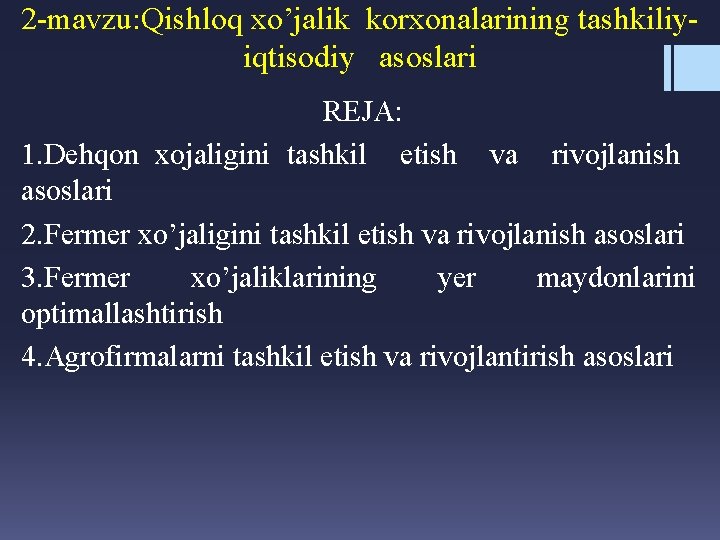 2-mavzu:Qishloq xo’jalik korxonalarining tashkiliy-iqtisodiy asoslari

REJA:

1.Dehqon xojaligini tashkil etish va rivojlanish asoslari

2.Fermer xo’jaligini tashkil etish va rivojlanish asoslari

3.Fermer xo’jaliklarining yer maydonlarini optimallashtirish

4.Agrofirmalarni tashkil etish va rivojlantirish asoslari